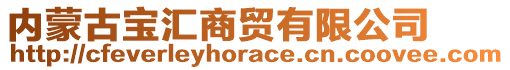 内蒙古宝汇商贸有限公司
http://cfeverleyhorace.cn.coovee.com